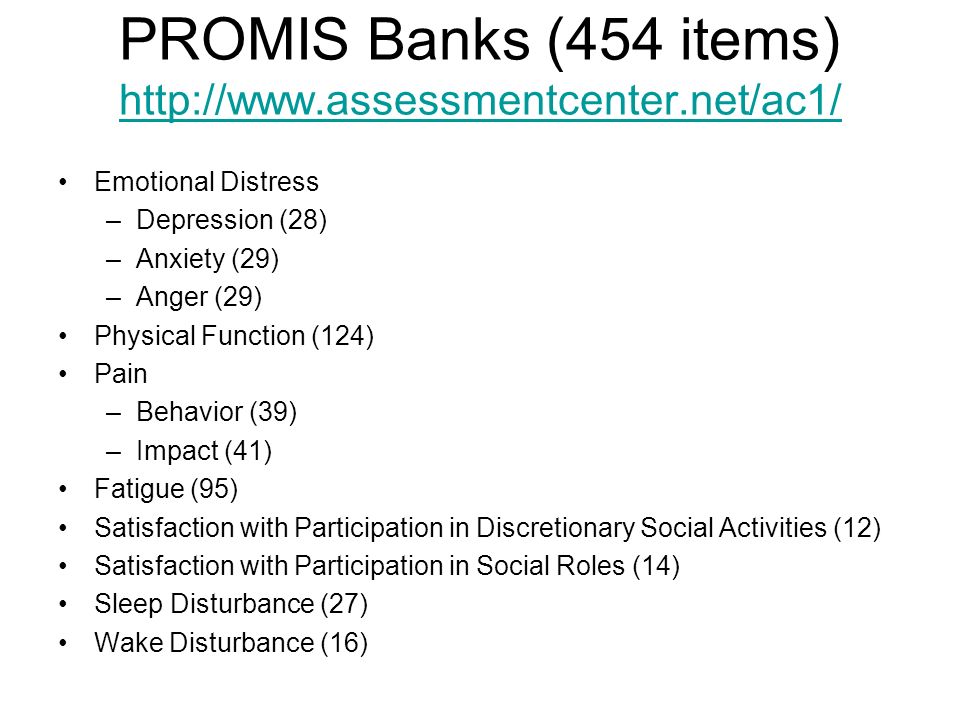 PROMIS Banks (454 items)
http://www.assessmentcenter.net/ac1/

• Emotional Distress
  – Depression (28)
  – Anxiety (29)
  – Anger (29)
• Physical Function (124)
• Pain
  – Behavior (39)
  – Impact (41)
• Fatigue (95)
• Satisfaction with Participation in Discretionary Social Activities (12)
• Satisfaction with Participation in Social Roles (14)
• Sleep Disturbance (27)
• Wake Disturbance (16)